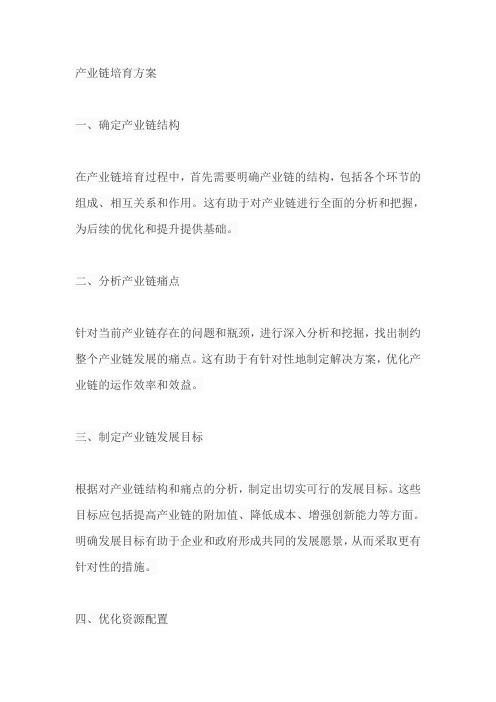 产业链培育方案

一、确定产业链结构

在产业链培育过程中，首先需要明确产业链的结构，包括各个环节的组成、相互关系和作用。这有助于对产业链进行全面的分析和把握，为后续的优化和提升提供基础。

二、分析产业链痛点

针对当前产业链存在的问题和瓶颈，进行深入分析和挖掘，找出制约整个产业链发展的痛点。这有助于有针对性地制定解决方案，优化产业链的运作效率和效益。

三、制定产业链发展目标

根据对产业链结构和痛点的分析，制定出切实可行的发展目标。这些目标应包括提高产业链的附加值、降低成本、增强创新能力等方面。明确发展目标有助于企业和政府形成共同的发展愿景，从而采取更有针对性的措施。

四、优化资源配置